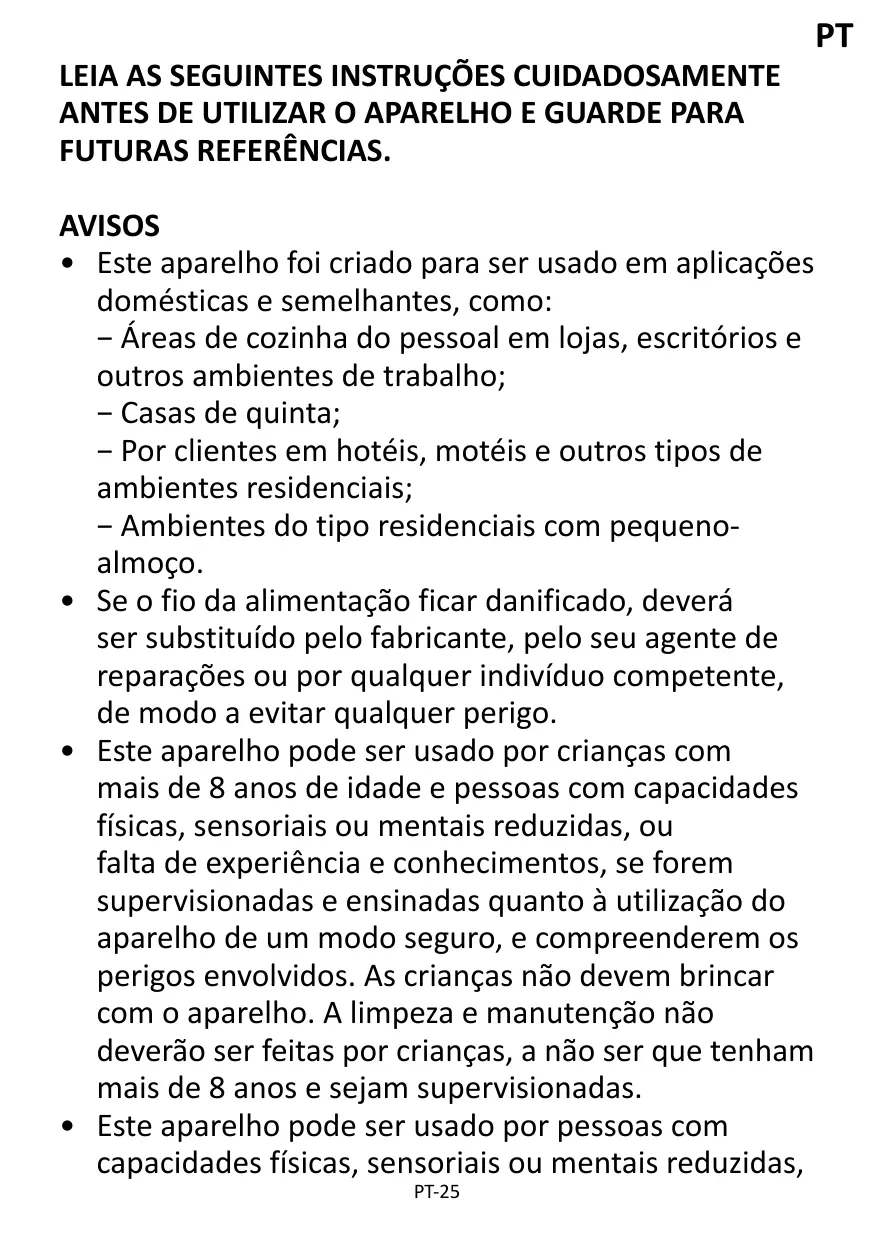 PT

LEIA AS SEGUINTES INSTRUÇÕES CUIDADOSAMENTE ANTES DE UTILIZAR O APARELHO E GUARDE PARA FUTURAS REFERÊNCIAS.

AVISOS
• Este aparelho foi criado para ser usado em aplicações domésticas e semelhantes, como:
− Áreas de cozinha do pessoal em lojas, escritórios e outros ambientes de trabalho;
− Casas de quinta;
− Por clientes em hotéis, motéis e outros tipos de ambientes residenciais;
− Ambientes do tipo residenciais com pequeno-almoço.
• Se o fio da alimentação ficar danificado, deverá ser substituído pelo fabricante, pelo seu agente de reparações ou por qualquer indivíduo competente, de modo a evitar qualquer perigo.
• Este aparelho pode ser usado por crianças com mais de 8 anos de idade e pessoas com capacidades físicas, sensoriais ou mentais reduzidas, ou falta de experiência e conhecimentos, se forem supervisionadas e ensinadas quanto à utilização do aparelho de um modo seguro, e compreenderem os perigos envolvidos. As crianças não devem brincar com o aparelho. A limpeza e manutenção não deverão ser feitas por crianças, a não ser que tenham mais de 8 anos e sejam supervisionadas.
• Este aparelho pode ser usado por pessoas com capacidades físicas, sensoriais ou mentais reduzidas,

PT-25